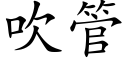 吹管